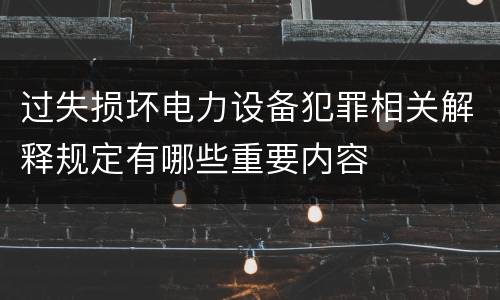 过失损坏电力设备犯罪相关解释规定有哪些重要内容